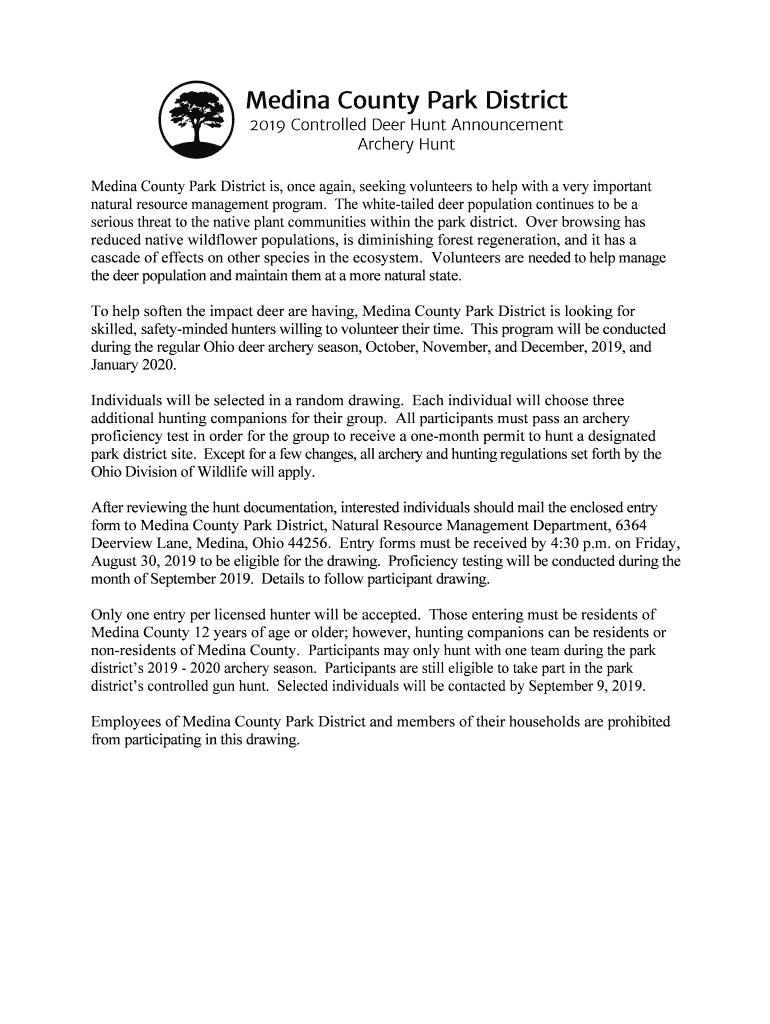 Medina County Park District
2019 Controlled Deer Hunt Announcement
Archery Hunt

Medina County Park District is, once again, seeking volunteers to help with a very important natural resource management program. The white-tailed deer population continues to be a serious threat to the native plant communities within the park district. Over browsing has reduced native wildflower populations, is diminishing forest regeneration, and it has a cascade of effects on other species in the ecosystem. Volunteers are needed to help manage the deer population and maintain them at a more natural state.

To help soften the impact deer are having, Medina County Park District is looking for skilled, safety-minded hunters willing to volunteer their time. This program will be conducted during the regular Ohio deer archery season, October, November, and December, 2019, and January 2020.

Individuals will be selected in a random drawing. Each individual will choose three additional hunting companions for their group. All participants must pass an archery proficiency test in order for the group to receive a one-month permit to hunt a designated park district site. Except for a few changes, all archery and hunting regulations set forth by the Ohio Division of Wildlife will apply.

After reviewing the hunt documentation, interested individuals should mail the enclosed entry form to Medina County Park District, Natural Resource Management Department, 6364 Deerview Lane, Medina, Ohio 44256. Entry forms must be received by 4:30 p.m. on Friday, August 30, 2019 to be eligible for the drawing. Proficiency testing will be conducted during the month of September 2019. Details to follow participant drawing.

Only one entry per licensed hunter will be accepted. Those entering must be residents of Medina County 12 years of age or older; however, hunting companions can be residents or non-residents of Medina County. Participants may only hunt with one team during the park district's 2019 - 2020 archery season. Participants are still eligible to take part in the park district's controlled gun hunt. Selected individuals will be contacted by September 9, 2019.

Employees of Medina County Park District and members of their households are prohibited from participating in this drawing.